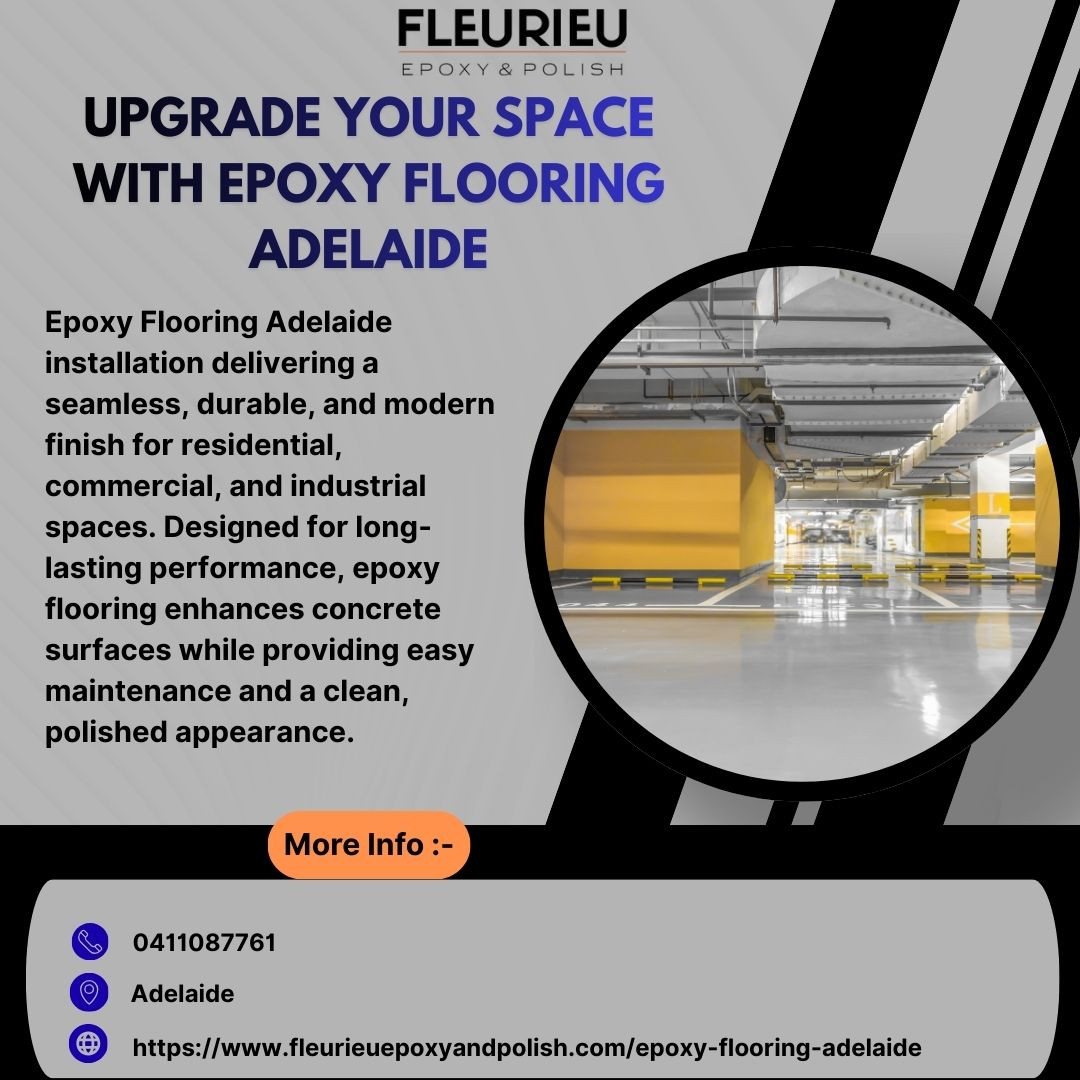 FLEURIEU
EPOXY & POLISH

UPGRADE YOUR SPACE WITH EPOXY FLOORING ADELAIDE

Epoxy Flooring Adelaide installation delivering a seamless, durable, and modern finish for residential, commercial, and industrial spaces. Designed for long-lasting performance, epoxy flooring enhances concrete surfaces while providing easy maintenance and a clean, polished appearance.

More Info :-

0411087761

Adelaide

https://www.fleurieuepoxyandpolish.com/epoxy-flooring-adelaide